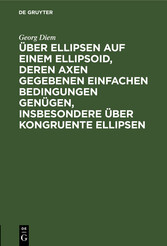 DE GRUYTER

Georg Diem

ÜBER ELLIPSEN AUF EINEM ELLIPSOID, DEREN AXEN GEGEBENEN EINFACHEN BEDINGUNGEN GENÜGEN, INSBESONDERE ÜBER KONGRUENTE ELLIPSEN

DE
G